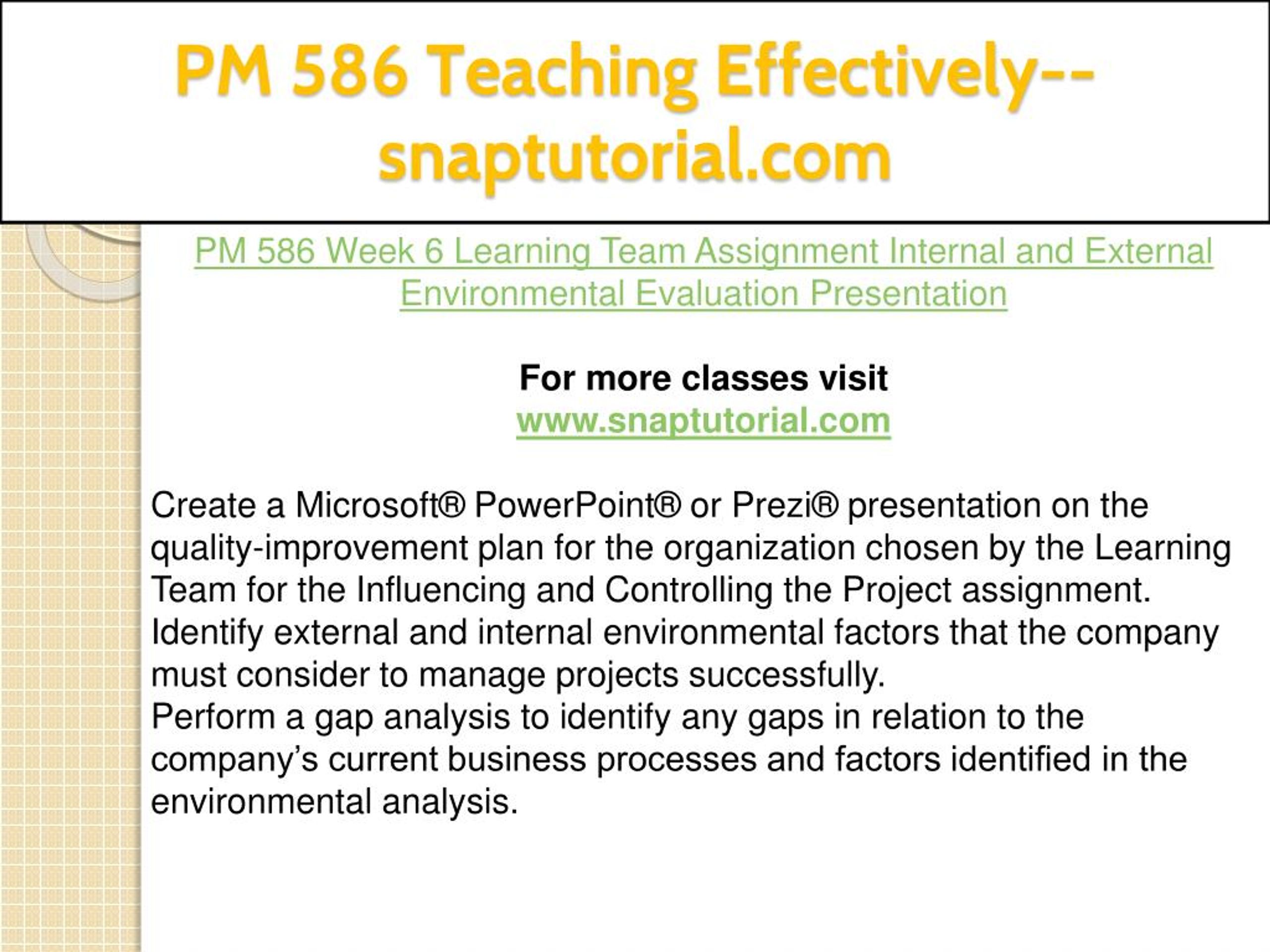 PM 586 Teaching Effectively--snaptutorial.com

PM 586 Week 6 Learning Team Assignment Internal and External Environmental Evaluation Presentation

For more classes visit
www.snaptutorial.com

Create a Microsoft® PowerPoint® or Prezi® presentation on the quality-improvement plan for the organization chosen by the Learning Team for the Influencing and Controlling the Project assignment.
Identify external and internal environmental factors that the company must consider to manage projects successfully.
Perform a gap analysis to identify any gaps in relation to the company's current business processes and factors identified in the environmental analysis.